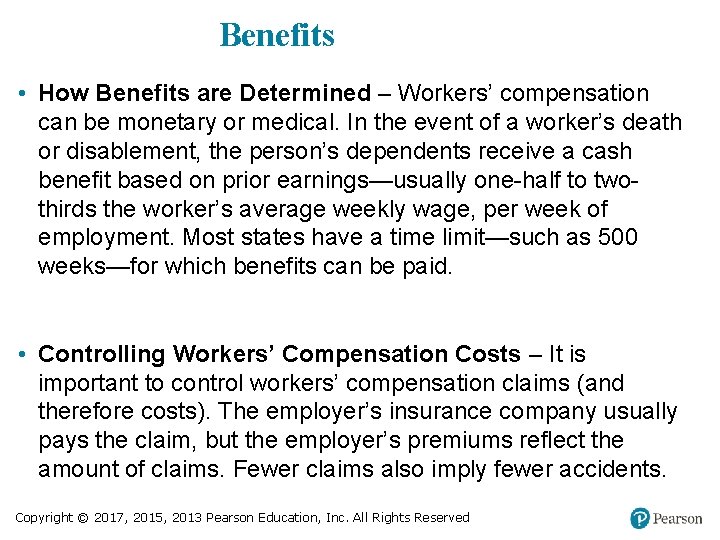 Benefits

• **How Benefits are Determined** – Workers' compensation can be monetary or medical. In the event of a worker's death or disablement, the person's dependents receive a cash benefit based on prior earnings—usually one-half to two-thirds the worker's average weekly wage, per week of employment. Most states have a time limit—such as 500 weeks—for which benefits can be paid.

• **Controlling Workers' Compensation Costs** – It is important to control workers' compensation claims (and therefore costs). The employer's insurance company usually pays the claim, but the employer's premiums reflect the amount of claims. Fewer claims also imply fewer accidents.

Copyright © 2017, 2015, 2013 Pearson Education, Inc. All Rights Reserved

Pearson